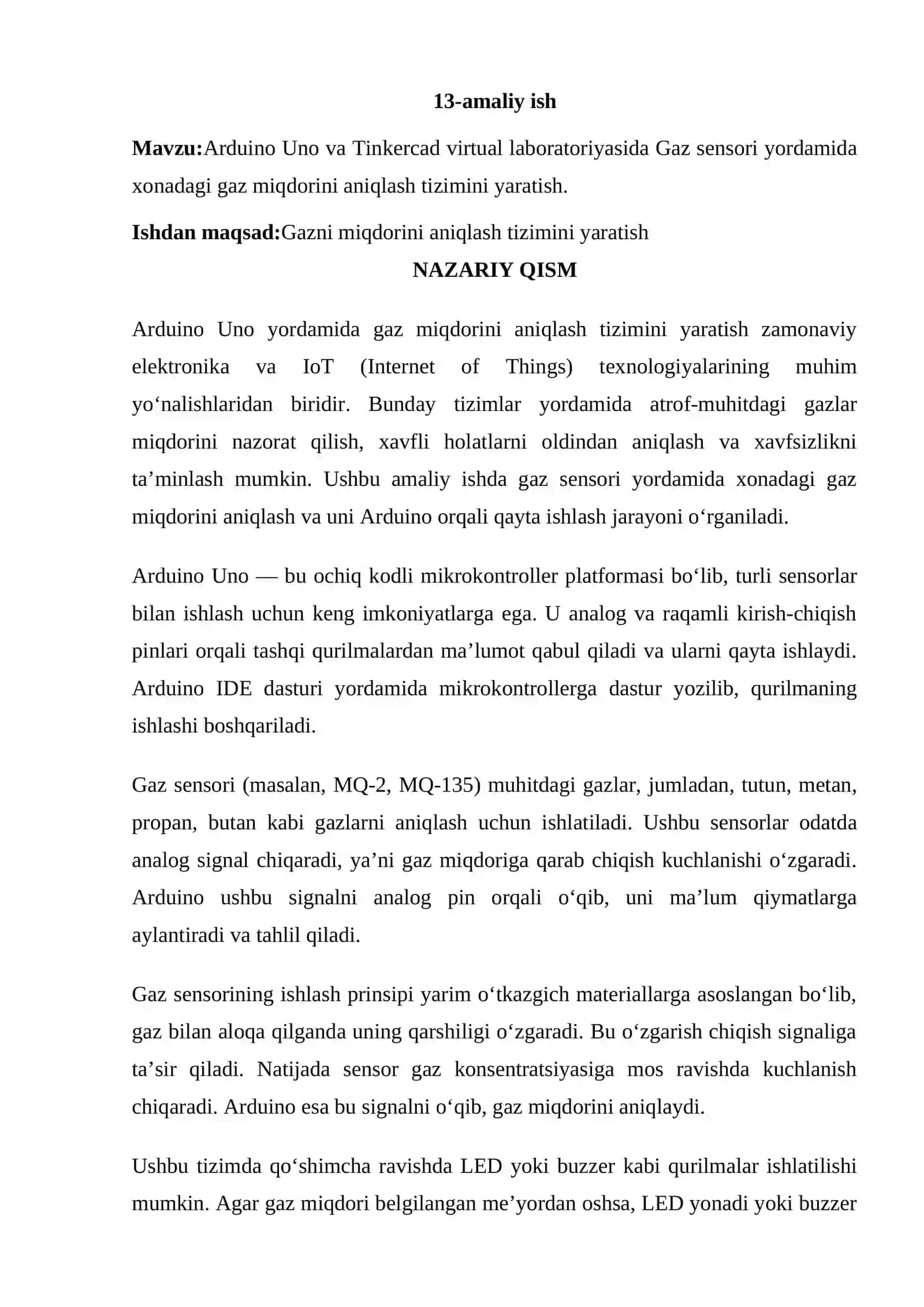 13-amaliy ish

Mavzu:Arduino Uno va Tinkercad virtual laboratoriyasida Gaz sensori yordamida xonadagi gaz miqdorini aniqlash tizimini yaratish.

Ishdan maqsad:Gazni miqdorini aniqlash tizimini yaratish

NAZARIY QISM

Arduino Uno yordamida gaz miqdorini aniqlash tizimini yaratish zamonaviy elektronika va IoT (Internet of Things) texnologiyalarining muhim yo‘nalishlaridan biridir. Bunday tizimlar yordamida atrof-muhitdagi gazlar miqdorini nazorat qilish, xavfli holatlarni oldindan aniqlash va xavfsizlikni ta’minlash mumkin. Ushbu amaliy ishda gaz sensori yordamida xonadagi gaz miqdorini aniqlash va uni Arduino orqali qayta ishlash jarayoni o‘rganiladi.

Arduino Uno — bu ochiq kodli mikrokontroller platformasi bo‘lib, turli sensorlar bilan ishlash uchun keng imkoniyatlarga ega. U analog va raqamli kirish-chiqish pinlari orqali tashqi qurilmalardan ma’lumot qabul qiladi va ularni qayta ishlaydi. Arduino IDE dasturi yordamida mikrokontrollerga dastur yozilib, qurilmaning ishlashi boshqariladi.

Gaz sensori (masalan, MQ-2, MQ-135) muhitdagi gazlar, jumladan, tutun, metan, propan, butan kabi gazlarni aniqlash uchun ishlatiladi. Ushbu sensorlar odatda analog signal chiqaradi, ya’ni gaz miqdoriga qarab chiqish kuchlanishi o‘zgaradi. Arduino ushbu signalni analog pin orqali o‘qib, uni ma’lum qiymatlarga aylantiradi va tahlil qiladi.

Gaz sensorining ishlash prinsipi yarim o‘tkazgich materiallarga asoslangan bo‘lib, gaz bilan aloqa qilganda uning qarshiligi o‘zgaradi. Bu o‘zgarish chiqish signaliga ta’sir qiladi. Natijada sensor gaz konsentratsiyasiga mos ravishda kuchlanish chiqaradi. Arduino esa bu signalni o‘qib, gaz miqdorini aniqlaydi.

Ushbu tizimda qo‘shimcha ravishda LED yoki buzzer kabi qurilmalar ishlatilishi mumkin. Agar gaz miqdori belgilangan me’yordan oshsa, LED yonadi yoki buzzer